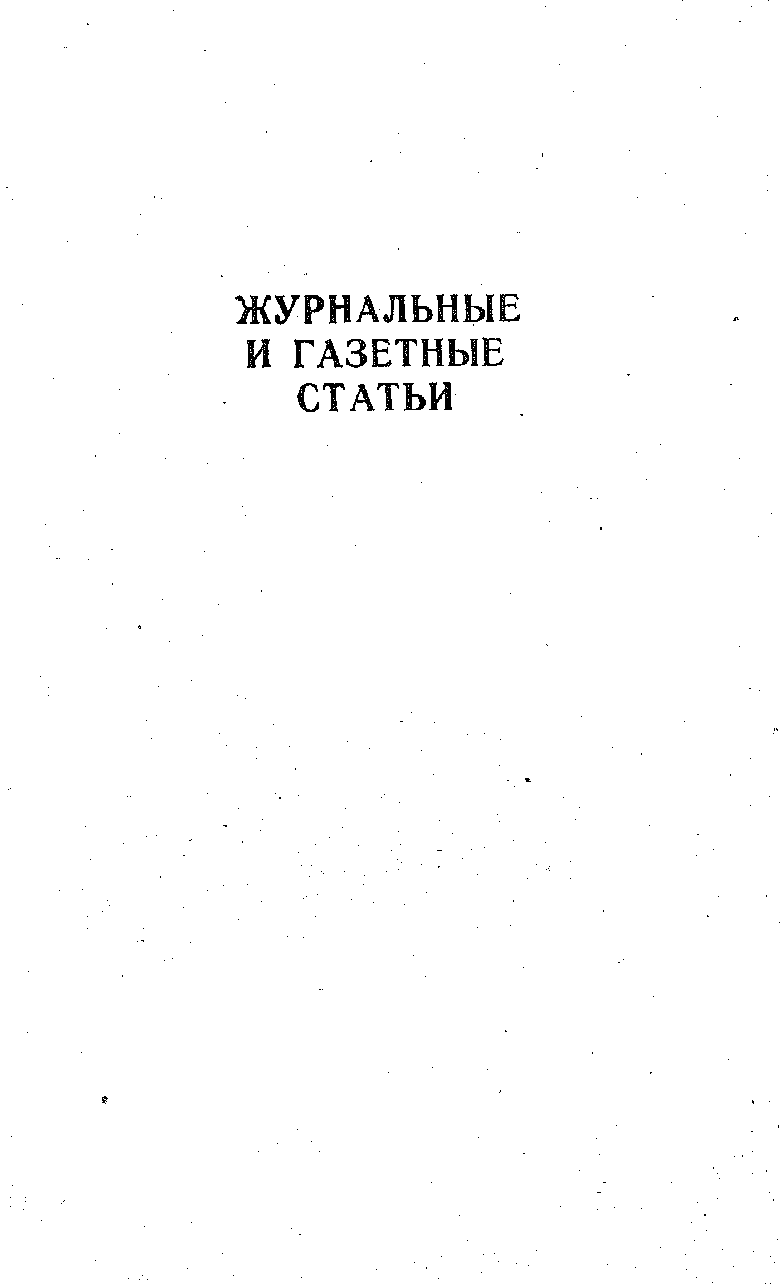 ЖУРНАЛЬНЫЕ
И ГАЗЕТНЫЕ
СТАТЬИ